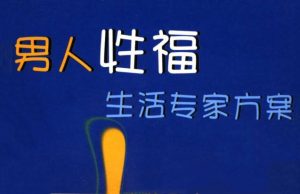 男人性福
生活专家方案